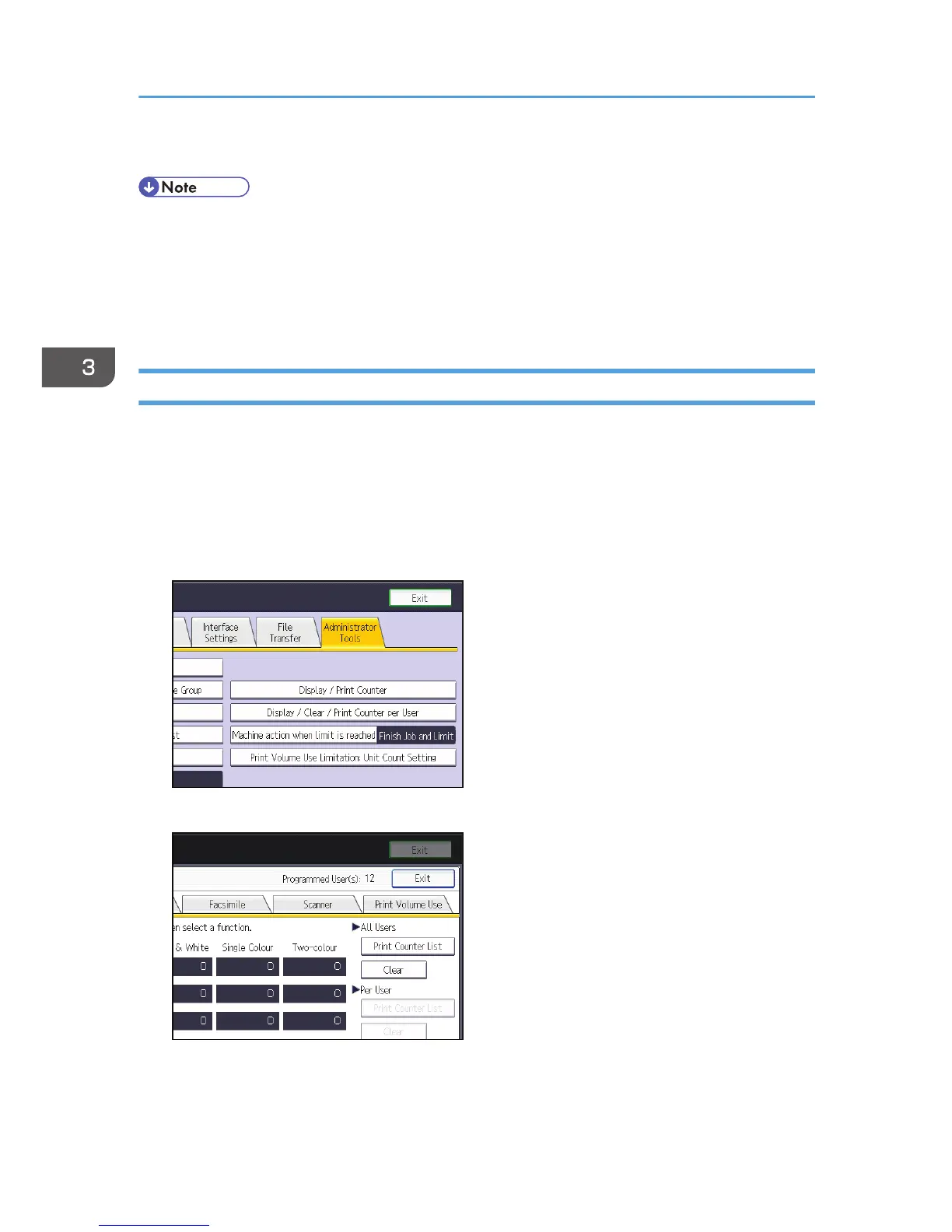 Note

3

Exit

Interface Settings

File Transfer

Administrator Tools

e Group

Display / Print Counter

Display / Clear / Print Counter per User

st

Machine action when limit is reached

Finish Job and Limit

Print Volume Use Limitation: Unit Count Setting

Exit

Programmed User(s): 12

Exit

Facsimile

Scanner

Print Volume Use

en select a function.

▶All Users

& White

Single Colour

Two-colour

Print Counter List

0

0

0

Clear

0

0

0

▶Per User

Print Counter List

0

0

0

Clear